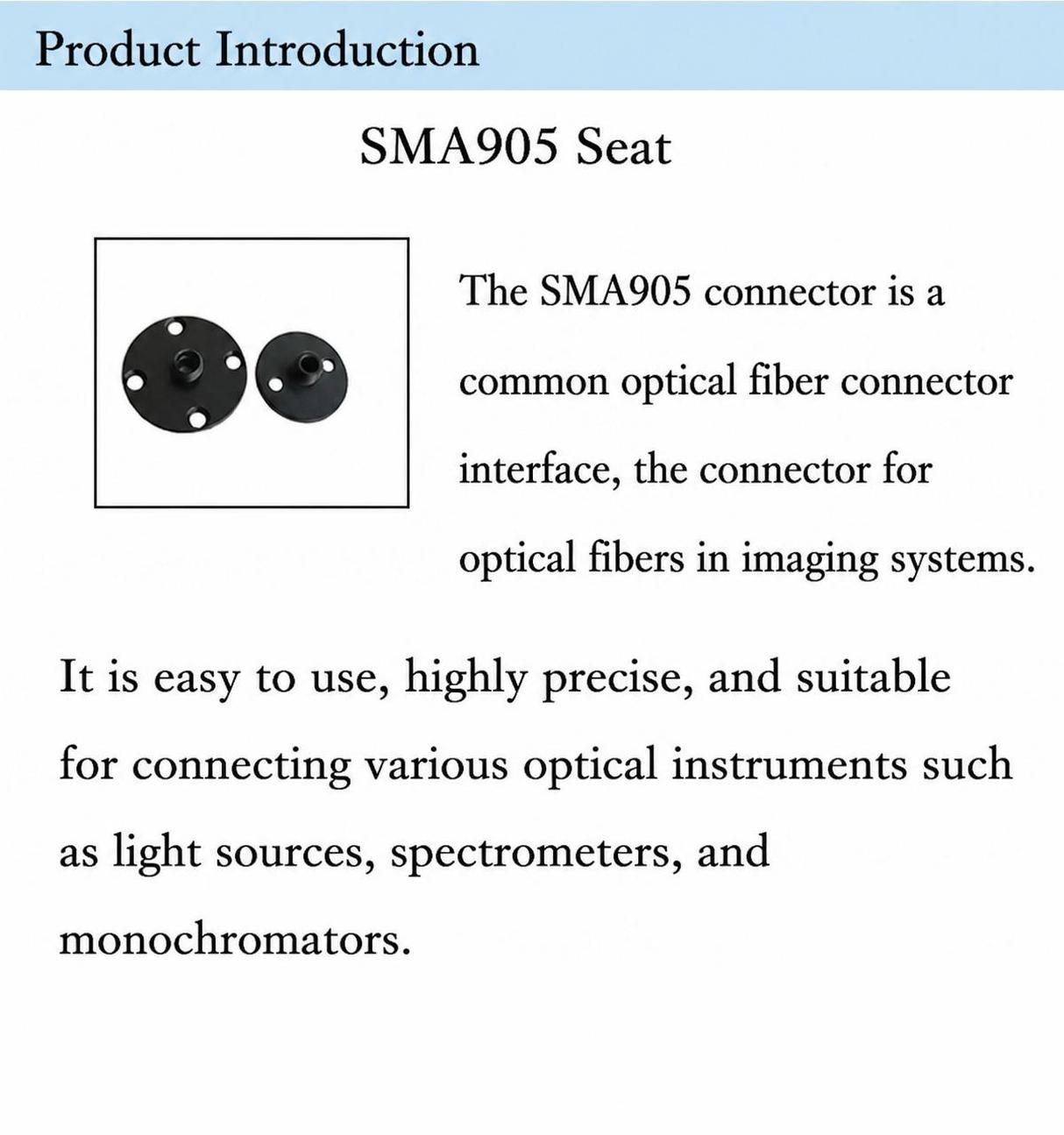 Product Introduction

SMA905 Seat

The SMA905 connector is a common optical fiber connector interface, the connector for optical fibers in imaging systems.

It is easy to use, highly precise, and suitable for connecting various optical instruments such as light sources, spectrometers, and monochromators.